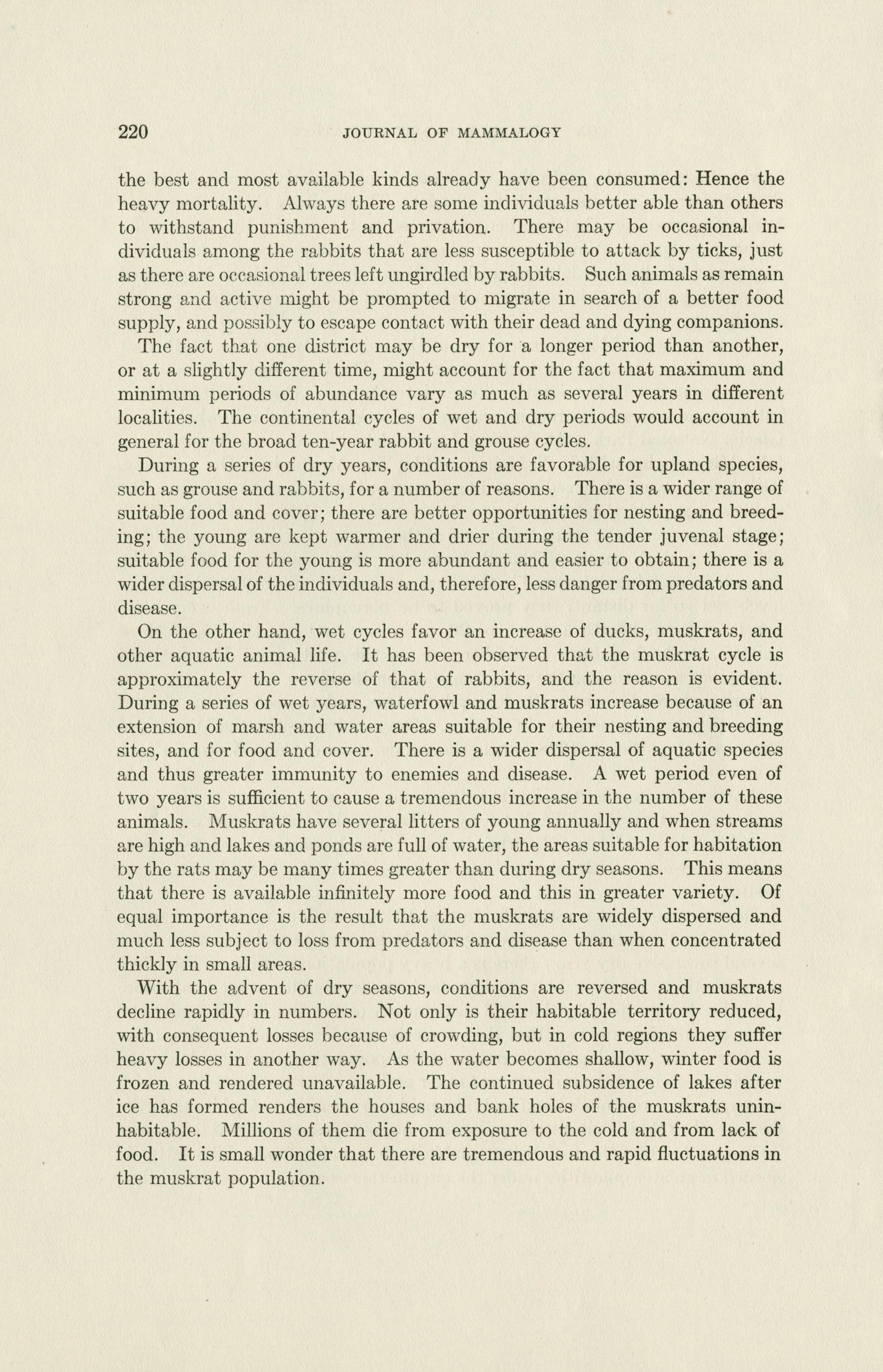 220 JOURNAL OF MAMMALOGY

the best and most available kinds already have been consumed: Hence the heavy mortality. Always there are some individuals better able than others to withstand punishment and privation. There may be occasional individuals among the rabbits that are less susceptible to attack by ticks, just as there are occasional trees left ungirdled by rabbits. Such animals as remain strong and active might be prompted to migrate in search of a better food supply, and possibly to escape contact with their dead and dying companions.

The fact that one district may be dry for a longer period than another, or at a slightly different time, might account for the fact that maximum and minimum periods of abundance vary as much as several years in different localities. The continental cycles of wet and dry periods would account in general for the broad ten-year rabbit and grouse cycles.

During a series of dry years, conditions are favorable for upland species, such as grouse and rabbits, for a number of reasons. There is a wider range of suitable food and cover; there are better opportunities for nesting and breeding; the young are kept warmer and drier during the tender juvenal stage; suitable food for the young is more abundant and easier to obtain; there is a wider dispersal of the individuals and, therefore, less danger from predators and disease.

On the other hand, wet cycles favor an increase of ducks, muskrats, and other aquatic animal life. It has been observed that the muskrat cycle is approximately the reverse of that of rabbits, and the reason is evident. During a series of wet years, waterfowl and muskrats increase because of an extension of marsh and water areas suitable for their nesting and breeding sites, and for food and cover. There is a wider dispersal of aquatic species and thus greater immunity to enemies and disease. A wet period even of two years is sufficient to cause a tremendous increase in the number of these animals. Muskrats have several litters of young annually and when streams are high and lakes and ponds are full of water, the areas suitable for habitation by the rats may be many times greater than during dry seasons. This means that there is available infinitely more food and this in greater variety. Of equal importance is the result that the muskrats are widely dispersed and much less subject to loss from predators and disease than when concentrated thickly in small areas.

With the advent of dry seasons, conditions are reversed and muskrats decline rapidly in numbers. Not only is their habitable territory reduced, with consequent losses because of crowding, but in cold regions they suffer heavy losses in another way. As the water becomes shallow, winter food is frozen and rendered unavailable. The continued subsidence of lakes after ice has formed renders the houses and bank holes of the muskrats uninhabitable. Millions of them die from exposure to the cold and from lack of food. It is small wonder that there are tremendous and rapid fluctuations in the muskrat population.